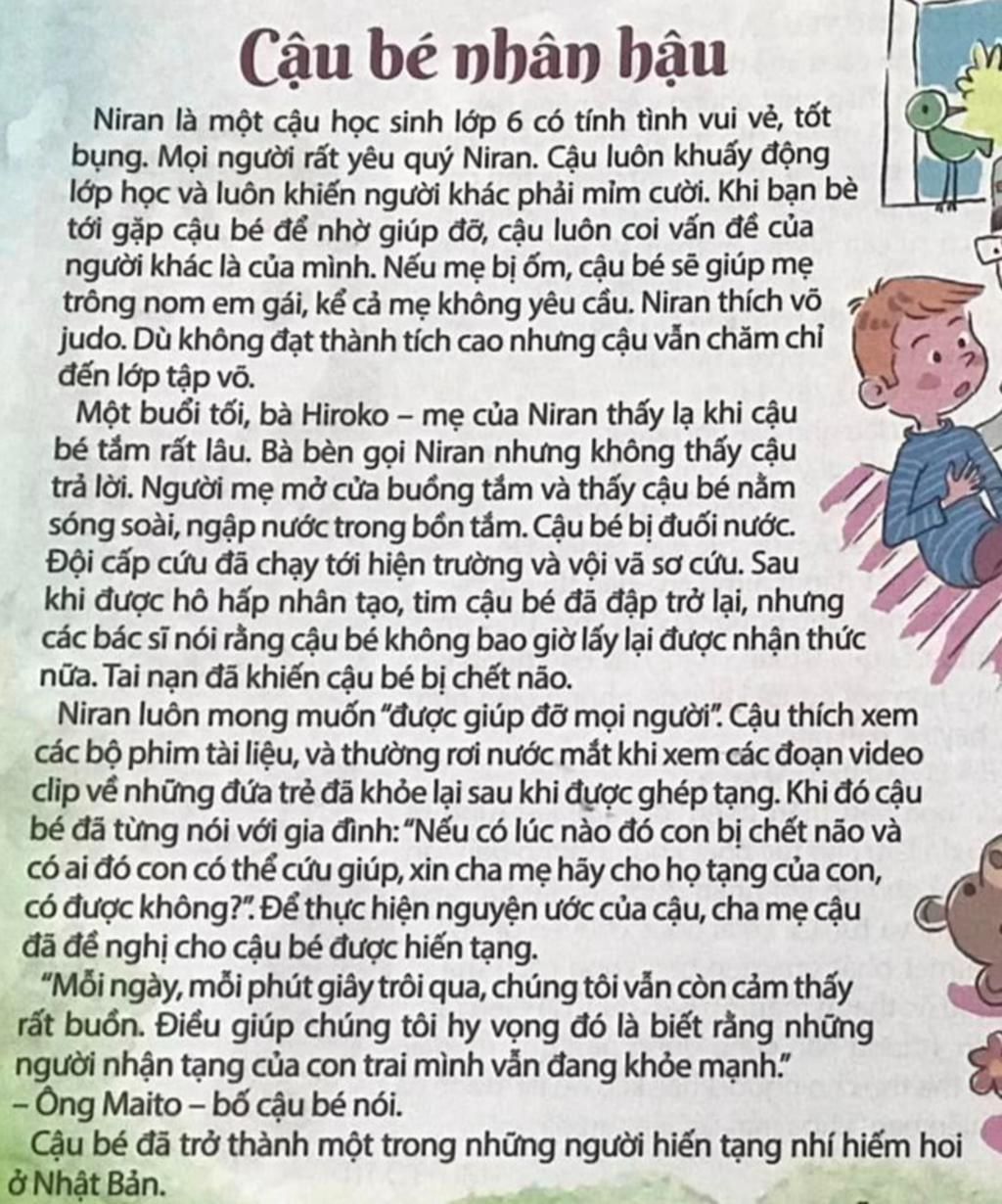 Cậu bé nhân hậu

Niran là một cậu học sinh lớp 6 có tính tình vui vẻ, tốt bụng. Mọi người rất yêu quý Niran. Cậu luôn khuấy động lớp học và luôn khiến người khác phải mỉm cười. Khi bạn bè tới gặp cậu bé để nhờ giúp đỡ, cậu luôn coi vấn đề của người khác là của mình. Nếu mẹ bị ốm, cậu bé sẽ giúp mẹ trông nom em gái, kể cả mẹ không yêu cầu. Niran thích võ judo. Dù không đạt thành tích cao nhưng cậu vẫn chăm chỉ đến lớp tập võ.

Một buổi tối, bà Hiroko – mẹ của Niran thấy lạ khi cậu bé tắm rất lâu. Bà bèn gọi Niran nhưng không thấy cậu trả lời. Người mẹ mở cửa buồng tắm và thấy cậu bé nằm sóng soài, ngập nước trong bồn tắm. Cậu bé bị đuối nước. Đội cấp cứu đã chạy tới hiện trường và vội vã sơ cứu. Sau khi được hô hấp nhân tạo, tim cậu bé đã đập trở lại, nhưng các bác sĩ nói rằng cậu bé không bao giờ lấy lại được nhận thức nữa. Tai nạn đã khiến cậu bé bị chết não.

Niran luôn mong muốn "được giúp đỡ mọi người". Cậu thích xem các bộ phim tài liệu, và thường rơi nước mắt khi xem các đoạn video clip về những đứa trẻ đã khỏe lại sau khi được ghép tạng. Khi đó cậu bé đã từng nói với gia đình: "Nếu có lúc nào đó con bị chết não và có ai đó con có thể cứu giúp, xin cha mẹ hãy cho họ tạng của con, có được không?". Để thực hiện nguyện ước của cậu, cha mẹ cậu đã đề nghị cho cậu bé được hiến tạng.

"Mỗi ngày, mỗi phút giây trôi qua, chúng tôi vẫn còn cảm thấy rất buồn. Điều giúp chúng tôi hy vọng đó là biết rằng những người nhận tạng của con trai mình vẫn đang khỏe mạnh." – Ông Maito – bố cậu bé nói.

Cậu bé đã trở thành một trong những người hiến tạng nhí hiếm hoi ở Nhật Bản.